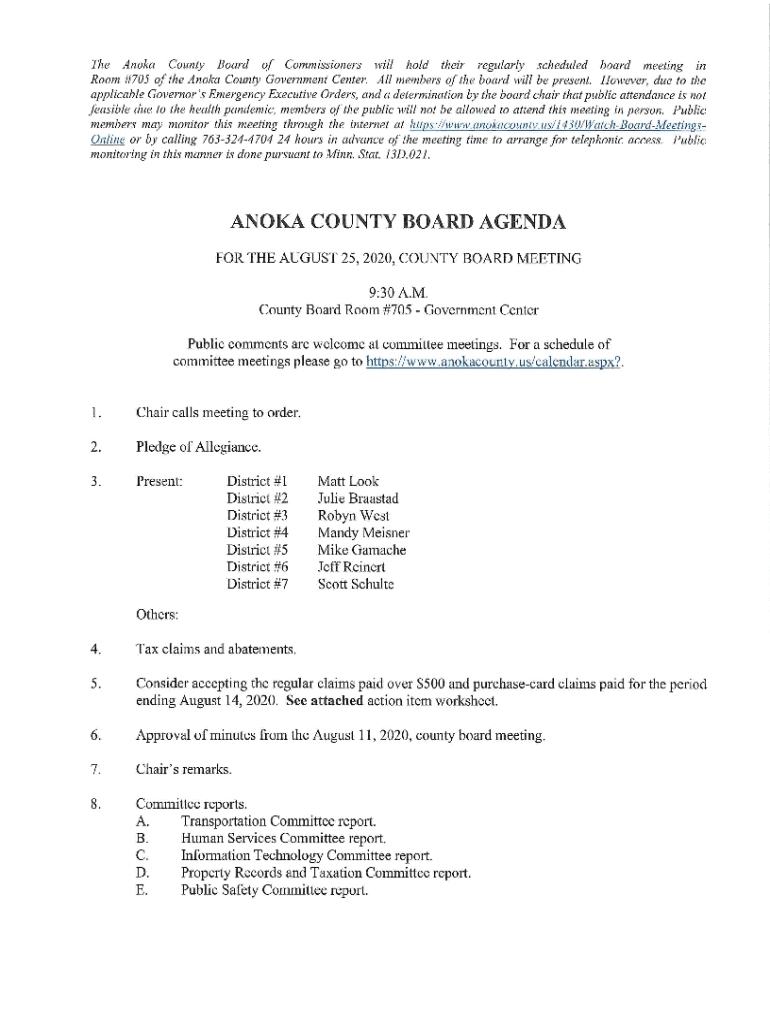 The Anoka County Board of Commissioners will hold their regularly scheduled board meeting in Room #705 of the Anoka County Government Center. All members of the board will be present. However, due to the applicable Governor's Emergency Executive Orders, and a determination by the board chair that public attendance is not feasible due to the health pandemic, members of the public will not be allowed to attend this meeting in person. Public members may monitor this meeting through the internet at https://www.anokacounty.us/1430/Watch-Board-Meetings-Online or by calling 763-324-4704 24 hours in advance of the meeting time to arrange for telephonic access. Public monitoring in this manner is done pursuant to Minn. Stat. 13D.021.

ANOKA COUNTY BOARD AGENDA

FOR THE AUGUST 25, 2020, COUNTY BOARD MEETING

9:30 A.M.
County Board Room #705 - Government Center

Public comments are welcome at committee meetings. For a schedule of committee meetings please go to https://www.anokacounty.us/calendar.aspx?.

1. Chair calls meeting to order.

2. Pledge of Allegiance.

3. Present:
District #1 Matt Look
District #2 Julie Braastad
District #3 Robyn West
District #4 Mandy Meisner
District #5 Mike Gamache
District #6 Jeff Reinert
District #7 Scott Schulte

Others:

4. Tax claims and abatements.

5. Consider accepting the regular claims paid over $500 and purchase-card claims paid for the period ending August 14, 2020. See attached action item worksheet.

6. Approval of minutes from the August 11, 2020, county board meeting.

7. Chair's remarks.

8. Committee reports.
A. Transportation Committee report.
B. Human Services Committee report.
C. Information Technology Committee report.
D. Property Records and Taxation Committee report.
E. Public Safety Committee report.